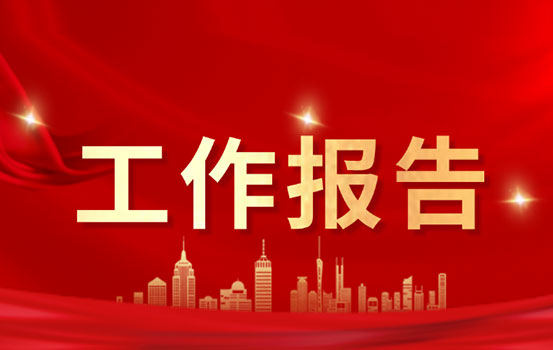 工作报告